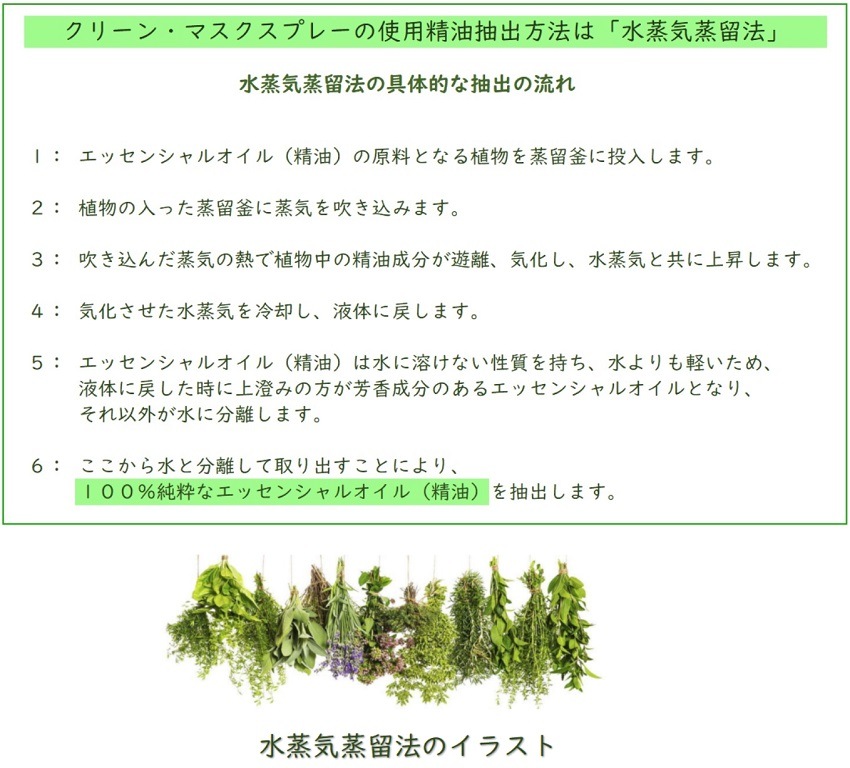 クリーン・マスクスプレーの使用精油抽出方法は「水蒸気蒸留法」

水蒸気蒸留法の具体的な抽出の流れ

1： エッセンシャルオイル（精油）の原料となる植物を蒸留釜に投入します。

2： 植物の入った蒸留釜に蒸気を吹き込みます。

3： 吹き込んだ蒸気の熱で植物中の精油成分が遊離、気化し、水蒸気と共に上昇します。

4： 気化させた水蒸気を冷却し、液体に戻します。

5： エッセンシャルオイル（精油）は水に溶けない性質を持ち、水よりも軽いため、液体に戻した時に上澄みの方が芳香成分のあるエッセンシャルオイルとなり、それ以外が水に分離します。

6： ここから水と分離して取り出すことにより、１００％純粋なエッセンシャルオイル（精油）を抽出します。

水蒸気蒸留法のイラスト